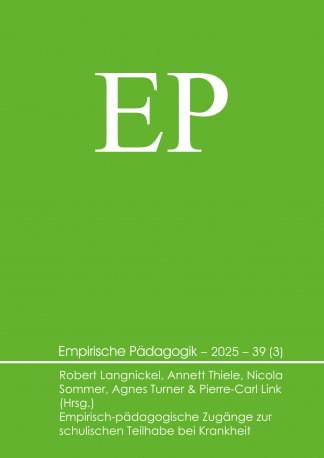 EP

Empirische Pädagogik – 2025 – 39 (3)

Robert Langnickel, Annett Thiele, Nicola Sommer, Agnes Turner & Pierre-Carl Link (Hrsg.)
Empirisch-pädagogische Zugänge zur schulischen Teilhabe bei Krankheit